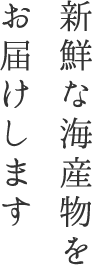 新鮮な海産物を
お届けします